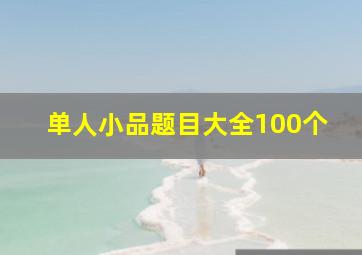 单人小品题目大全100个